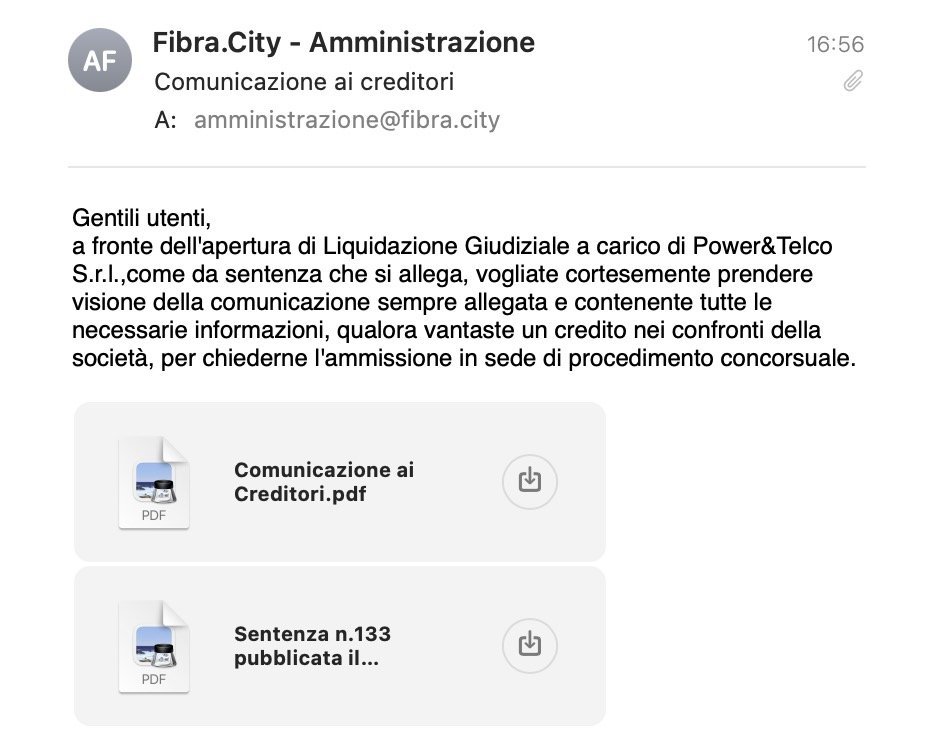 AF
Fibra.City - Amministrazione
16:56
Comunicazione ai creditori
A: amministrazione@fibra.city

Gentili utenti,
a fronte dell'apertura di Liquidazione Giudiziale a carico di Power&Telco S.r.l.,come da sentenza che si allega, vogliate cortesemente prendere visione della comunicazione sempre allegata e contenente tutte le necessarie informazioni, qualora vantaste un credito nei confronti della società, per chiederne l'ammissione in sede di procedimento concorsuale.

PDF
Comunicazione ai Creditori.pdf

PDF
Sentenza n.133 pubblicata il...